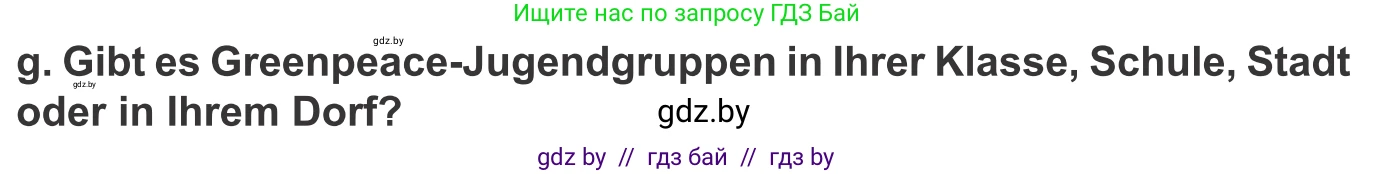 Ищите нас по запросу ГДЗ Бай

gdz.by

gdz.by

g. Gibt es Greenpeace-Jugendgruppen in Ihrer Klasse, Schule, Stadt oder in Ihrem Dorf?

gdz.by

gdz by // гдз бай // гдз by